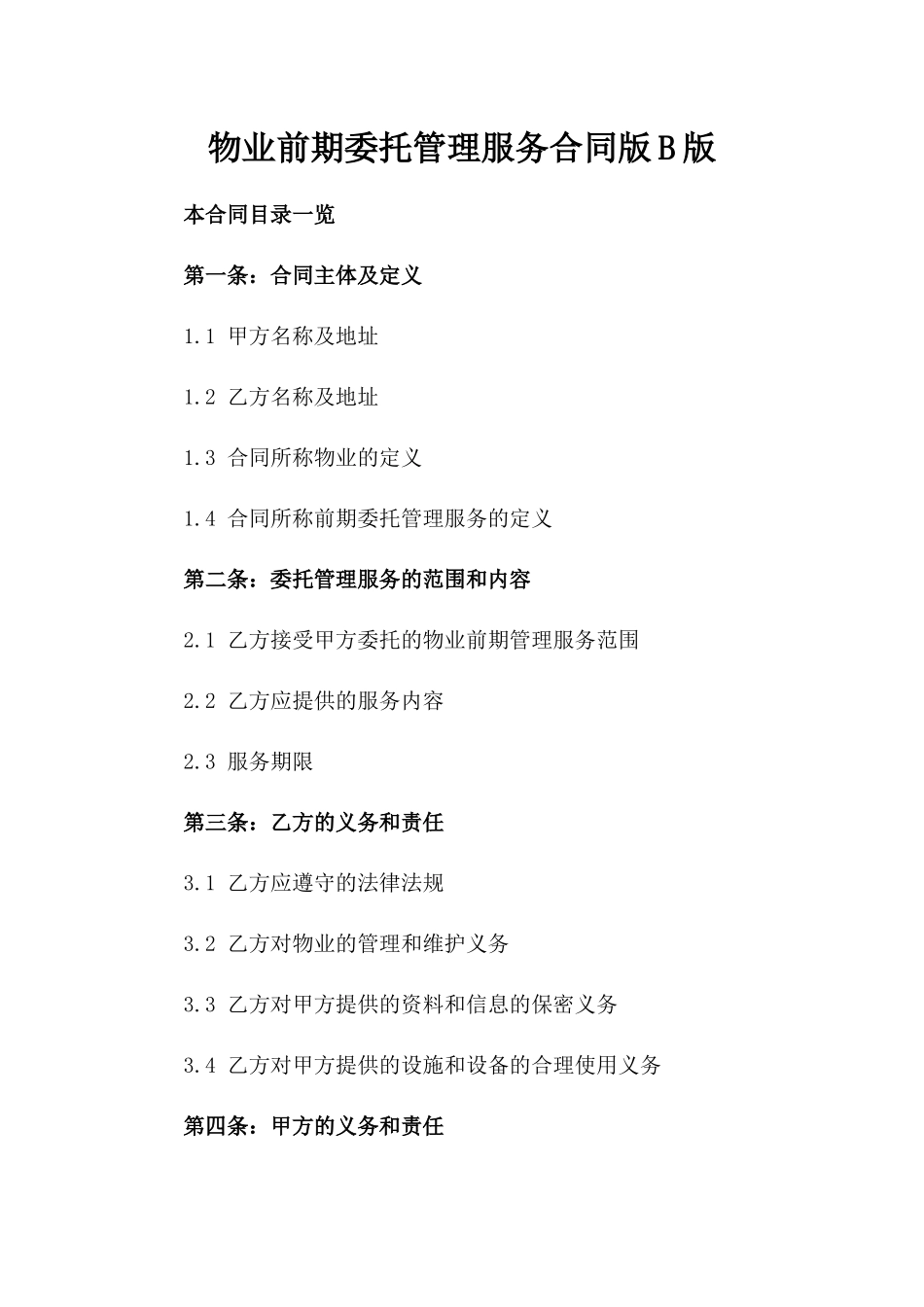 物业前期委托管理服务合同版B版

本合同目录一览

第一条：合同主体及定义

1.1 甲方名称及地址

1.2 乙方名称及地址

1.3 合同所称物业的定义

1.4 合同所称前期委托管理服务的定义

第二条：委托管理服务的范围和内容

2.1 乙方接受甲方委托的物业前期管理服务范围

2.2 乙方应提供的服务内容

2.3 服务期限

第三条：乙方的义务和责任

3.1 乙方应遵守的法律法规

3.2 乙方对物业的管理和维护义务

3.3 乙方对甲方提供的资料和信息的保密义务

3.4 乙方对甲方提供的设施和设备的合理使用义务

第四条：甲方的义务和责任